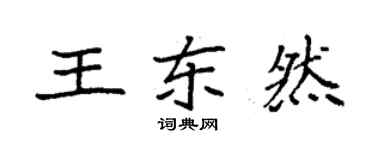 王东然

词典网